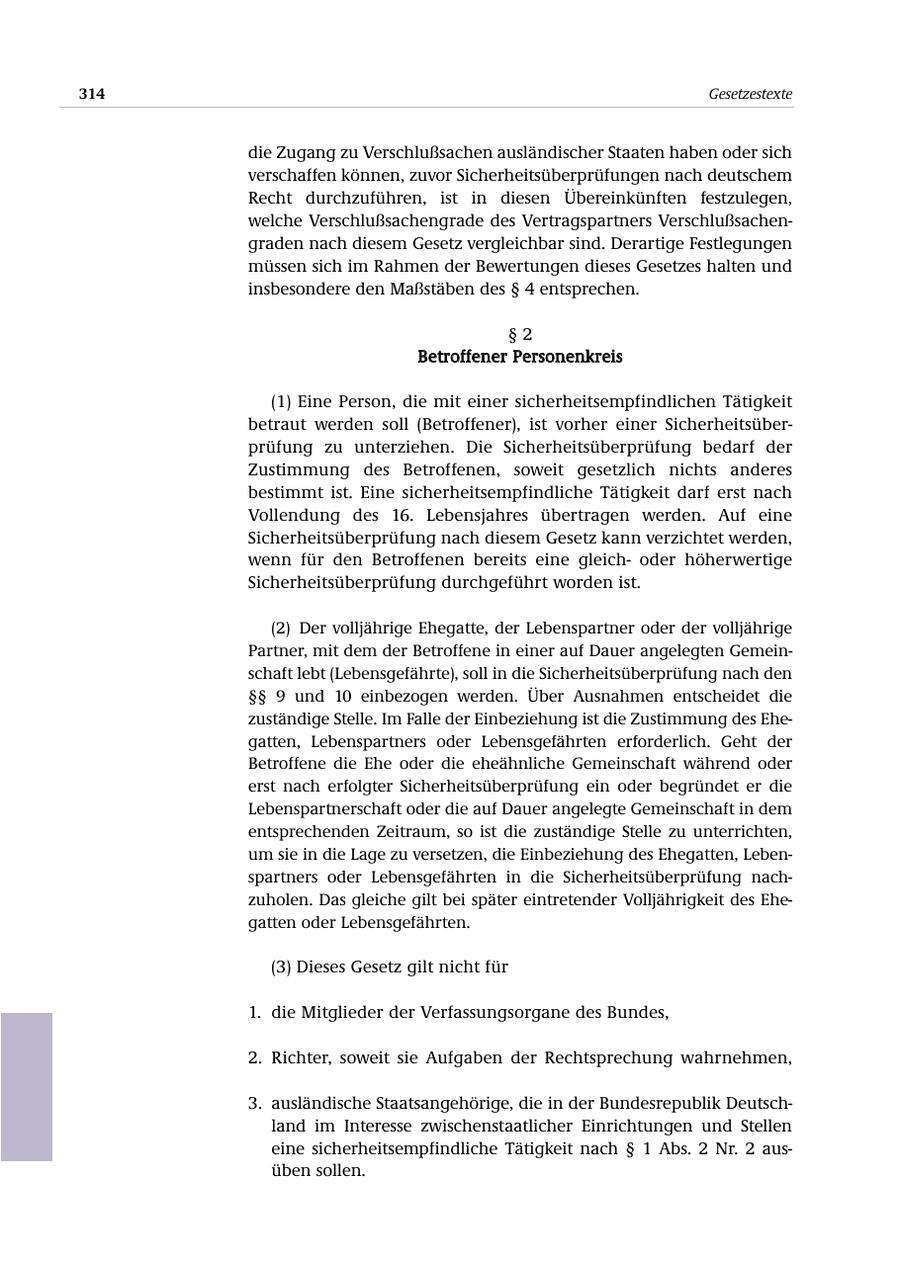 314 Gesetzestexte

die Zugang zu Verschlußsachen ausländischer Staaten haben oder sich verschaffen können, zuvor Sicherheitsüberprüfungen nach deutschem Recht durchzuführen, ist in diesen Übereinkünften festzulegen, welche Verschlußsachengrade des Vertragspartners Verschlußsachengraden nach diesem Gesetz vergleichbar sind. Derartige Festlegungen müssen sich im Rahmen der Bewertungen dieses Gesetzes halten und insbesondere den Maßstäben des § 4 entsprechen.

§ 2
Betroffener Personenkreis

(1) Eine Person, die mit einer sicherheitsempfindlichen Tätigkeit betraut werden soll (Betroffener), ist vorher einer Sicherheitsüberprüfung zu unterziehen. Die Sicherheitsüberprüfung bedarf der Zustimmung des Betroffenen, soweit gesetzlich nichts anderes bestimmt ist. Eine sicherheitsempfindliche Tätigkeit darf erst nach Vollendung des 16. Lebensjahres übertragen werden. Auf eine Sicherheitsüberprüfung nach diesem Gesetz kann verzichtet werden, wenn für den Betroffenen bereits eine gleich- oder höherwertige Sicherheitsüberprüfung durchgeführt worden ist.

(2) Der volljährige Ehegatte, der Lebenspartner oder der volljährige Partner, mit dem der Betroffene in einer auf Dauer angelegten Gemeinschaft lebt (Lebensgefährte), soll in die Sicherheitsüberprüfung nach den §§ 9 und 10 einbezogen werden. Über Ausnahmen entscheidet die zuständige Stelle. Im Falle der Einbeziehung ist die Zustimmung des Ehegatten, Lebenspartners oder Lebensgefährten erforderlich. Geht der Betroffene die Ehe oder die eheähnliche Gemeinschaft während oder erst nach erfolgter Sicherheitsüberprüfung ein oder begründet er die Lebenspartnerschaft oder die auf Dauer angelegte Gemeinschaft in dem entsprechenden Zeitraum, so ist die zuständige Stelle zu unterrichten, um sie in die Lage zu versetzen, die Einbeziehung des Ehegatten, Lebenspartners oder Lebensgefährten in die Sicherheitsüberprüfung nachzuholen. Das gleiche gilt bei später eintretender Volljährigkeit des Ehegatten oder Lebensgefährten.

(3) Dieses Gesetz gilt nicht für

1. die Mitglieder der Verfassungsorgane des Bundes,

2. Richter, soweit sie Aufgaben der Rechtsprechung wahrnehmen,

3. ausländische Staatsangehörige, die in der Bundesrepublik Deutschland im Interesse zwischenstaatlicher Einrichtungen und Stellen eine sicherheitsempfindliche Tätigkeit nach § 1 Abs. 2 Nr. 2 ausüben sollen.